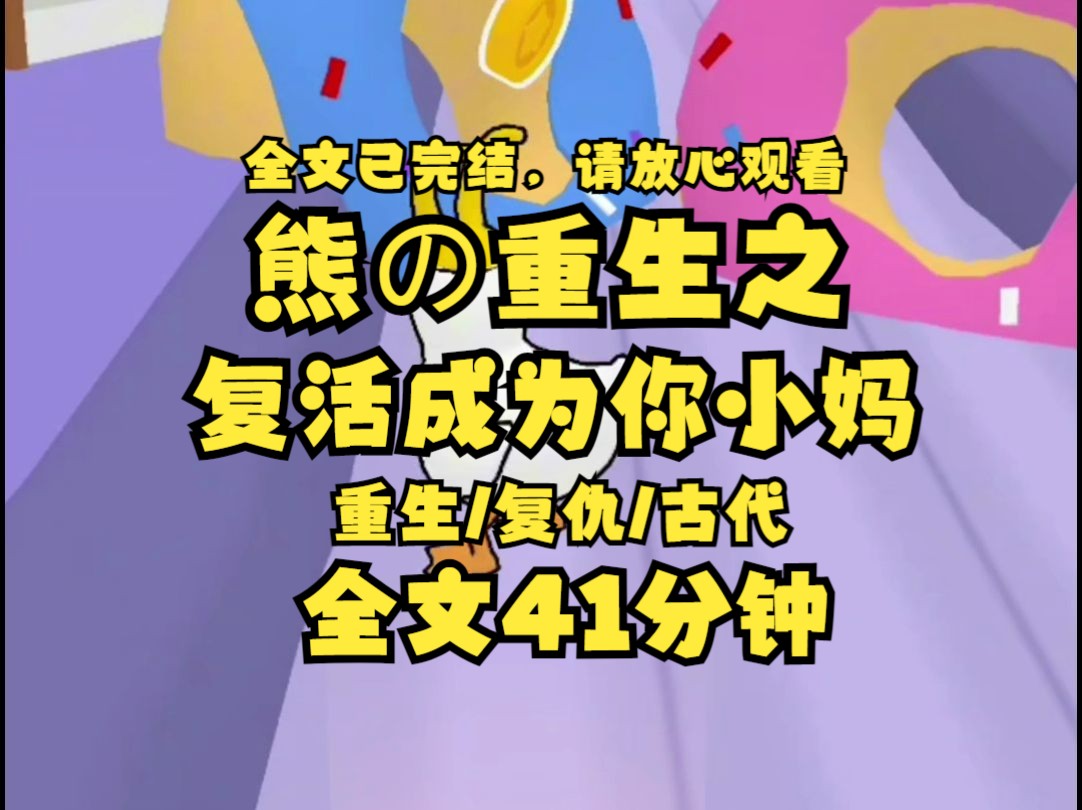 全文已完结，请放心观看
熊の重生之
复活成为你小妈
重生/复仇/古代
全文41分钟